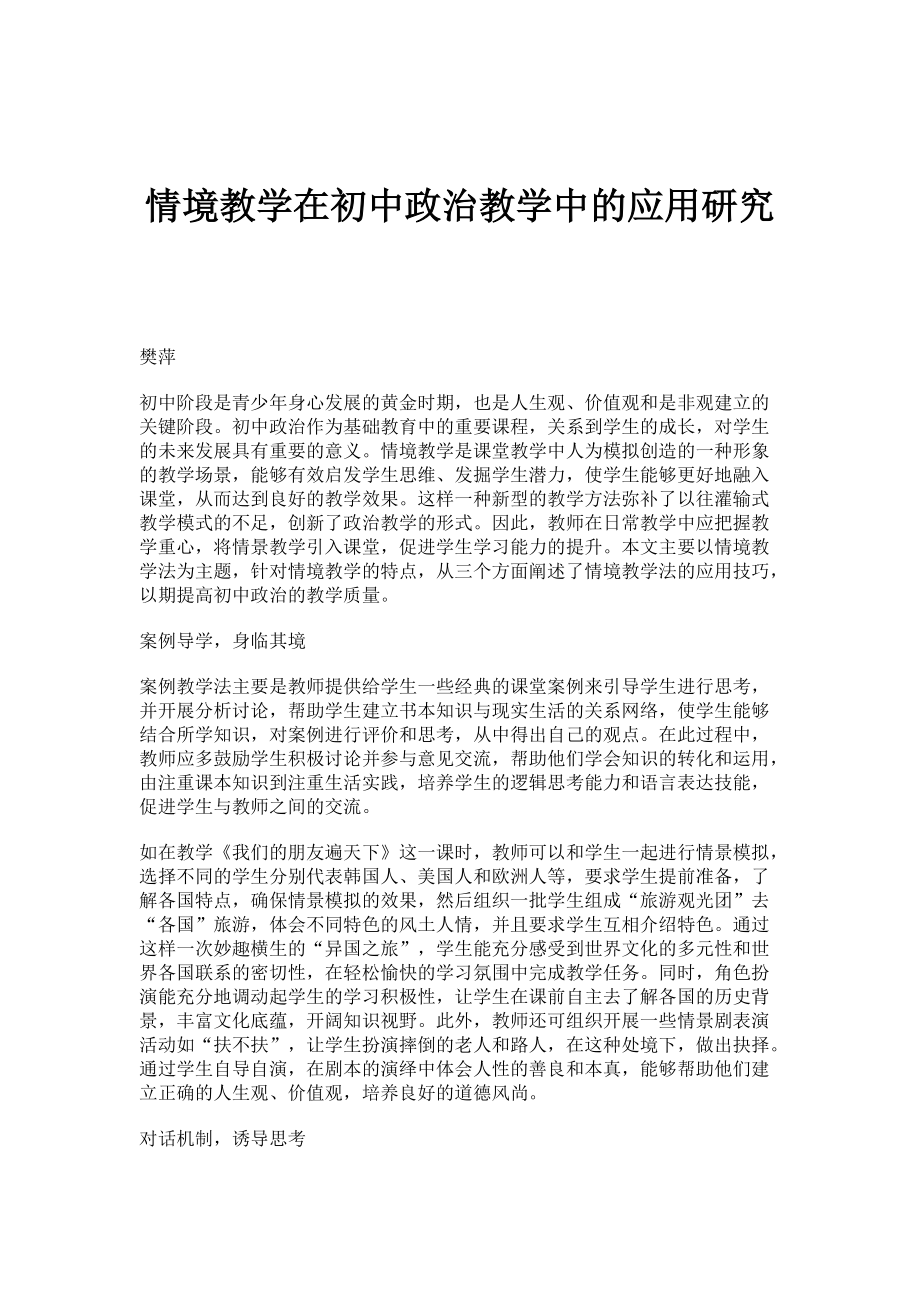 情境教学在初中政治教学中的应用研究

樊萍

初中阶段是青少年身心发展的黄金时期，也是人生观、价值观和是非观建立的关键阶段。初中政治作为基础教育中的重要课程，关系到学生的成长，对学生的未来发展具有重要的意义。情境教学是课堂教学中人为模拟创造的一种形象的教学场景，能够有效启发学生思维、发掘学生潜力，使学生能够更好地融入课堂，从而达到良好的教学效果。这样一种新型的教学方法弥补了以往灌输式教学模式的不足，创新了政治教学的形式。因此，教师在日常教学中应把握教学重心，将情景教学引入课堂，促进学生学习能力的提升。本文主要以情境教学法为主题，针对情境教学的特点，从三个方面阐述了情境教学法的应用技巧，以期提高初中政治的教学质量。

案例导学，身临其境

案例教学法主要是教师提供给学生一些经典的课堂案例来引导学生进行思考，并开展分析讨论，帮助学生建立书本知识与现实生活的关系网络，使学生能够结合所学知识，对案例进行评价和思考，从中得出自己的观点。在此过程中，教师应多鼓励学生积极讨论并参与意见交流，帮助他们学会知识的转化和运用，由注重课本知识到注重生活实践，培养学生的逻辑思考能力和语言表达技能，促进学生与教师之间的交流。

如在教学《我们的朋友遍天下》这一课时，教师可以和学生一起进行情景模拟，选择不同的学生分别代表韩国人、美国人和欧洲人等，要求学生提前准备，了解各国特点，确保情景模拟的效果，然后组织一批学生组成“旅游观光团”去“各国”旅游，体会不同特色的风土人情，并且要求学生互相介绍特色。通过这样一次妙趣横生的“异国之旅”，学生能充分感受到世界文化的多元性和世界各国联系的密切性，在轻松愉快的学习氛围中完成教学任务。同时，角色扮演能充分地调动起学生的学习积极性，让学生在课前自主去了解各国的历史背景，丰富文化底蕴，开阔知识视野。此外，教师还可组织开展一些情景剧表演活动如“扶不扶”，让学生扮演摔倒的老人和路人，在这种处境下，做出抉择。通过学生自导自演，在剧本的演绎中体会人性的善良和本真，能够帮助他们建立正确的人生观、价值观，培养良好的道德风尚。

对话机制，诱导思考